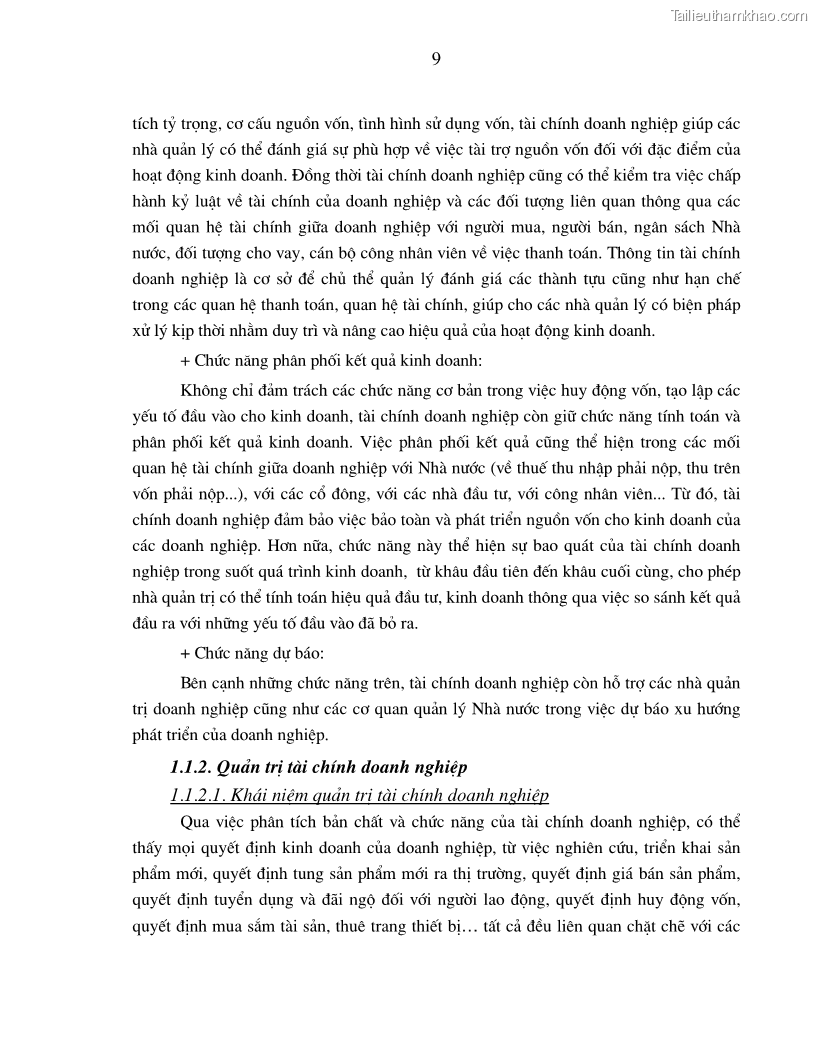 Tailieuthamkhao.com

9

tích tỷ trọng, cơ cấu nguồn vốn, tình hình sử dụng vốn, tài chính doanh nghiệp giúp các nhà quản lý có thể đánh giá sự phù hợp về việc tài trợ nguồn vốn đối với đặc điểm của hoạt động kinh doanh. Đồng thời tài chính doanh nghiệp cũng có thể kiểm tra việc chấp hành kỷ luật về tài chính của doanh nghiệp và các đối tượng liên quan thông qua các mối quan hệ tài chính giữa doanh nghiệp với người mua, người bán, ngân sách Nhà nước, đối tượng cho vay, cán bộ công nhân viên về việc thanh toán. Thông tin tài chính doanh nghiệp là cơ sở để chủ thể quản lý đánh giá các thành tựu cũng như hạn chế trong các quan hệ thanh toán, quan hệ tài chính, giúp cho các nhà quản lý có biện pháp xử lý kịp thời nhằm duy trì và nâng cao hiệu quả của hoạt động kinh doanh.

+ Chức năng phân phối kết quả kinh doanh:

Không chỉ đảm trách các chức năng cơ bản trong việc huy động vốn, tạo lập các yếu tố đầu vào cho kinh doanh, tài chính doanh nghiệp còn giữ chức năng tính toán và phân phối kết quả kinh doanh. Việc phân phối kết quả cũng thể hiện trong các mối quan hệ tài chính giữa doanh nghiệp với Nhà nước (về thuế thu nhập phải nộp, thu trên vốn phải nộp...), với các cổ đông, với các nhà đầu tư, với công nhân viên... Từ đó, tài chính doanh nghiệp đảm bảo việc bảo toàn và phát triển nguồn vốn cho kinh doanh của các doanh nghiệp. Hơn nữa, chức năng này thể hiện sự bao quát của tài chính doanh nghiệp trong suốt quá trình kinh doanh, từ khâu đầu tiên đến khâu cuối cùng, cho phép nhà quản trị có thể tính toán hiệu quả đầu tư, kinh doanh thông qua việc so sánh kết quả đầu ra với những yếu tố đầu vào đã bỏ ra.

+ Chức năng dự báo:

Bên cạnh những chức năng trên, tài chính doanh nghiệp còn hỗ trợ các nhà quản trị doanh nghiệp cũng như các cơ quan quản lý Nhà nước trong việc dự báo xu hướng phát triển của doanh nghiệp.

1.1.2. Quản trị tài chính doanh nghiệp

1.1.2.1. Khái niệm quản trị tài chính doanh nghiệp

Qua việc phân tích bản chất và chức năng của tài chính doanh nghiệp, có thể thấy mọi quyết định kinh doanh của doanh nghiệp, từ việc nghiên cứu, triển khai sản phẩm mới, quyết định tung sản phẩm mới ra thị trường, quyết định giá bán sản phẩm, quyết định tuyển dụng và đãi ngộ đối với người lao động, quyết định huy động vốn, quyết định mua sắm tài sản, thuê trang thiết bị… tất cả đều liên quan chặt chẽ với các